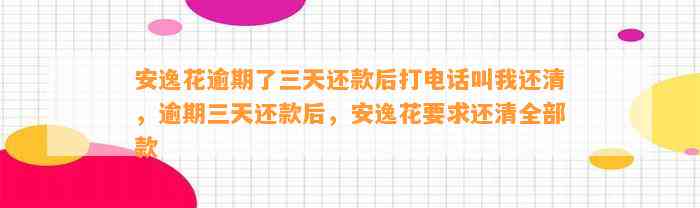 安逸花逾期了三天还款后打电话叫我还清，逾期三天还款后，安逸花要求还清全部款